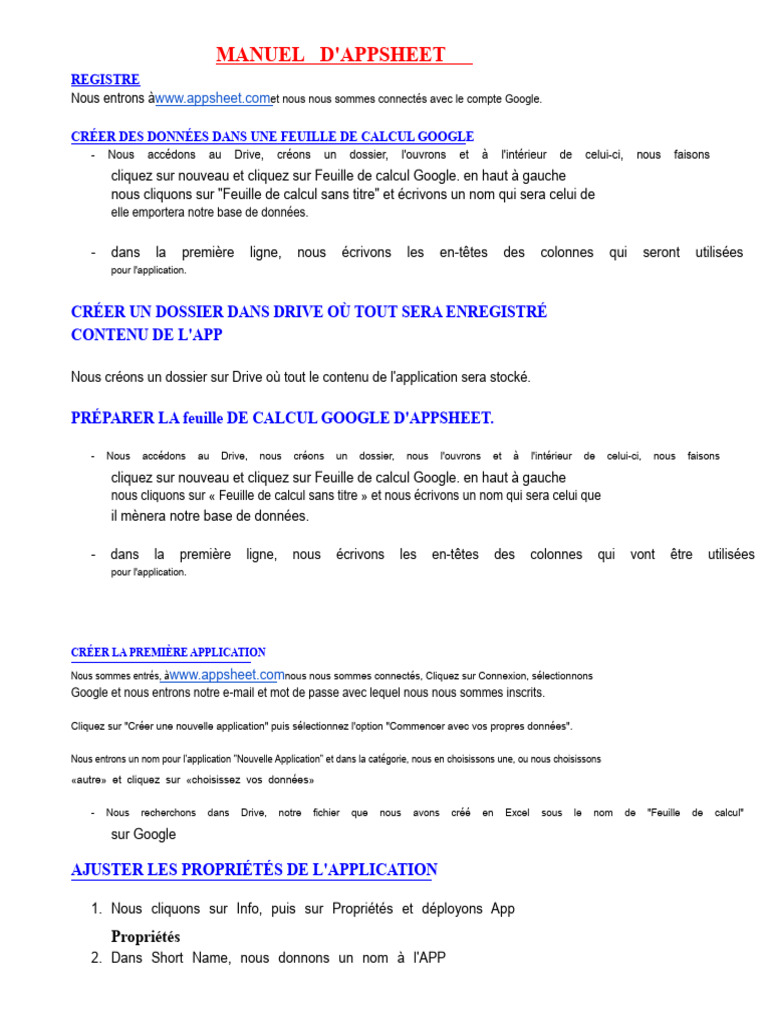 MANUEL D'APPSHEET

REGISTRE
Nous entrons àwww.appsheet.comet nous nous sommes connectés avec le compte Google.

CRÉER DES DONNÉES DANS UNE FEUILLE DE CALCUL GOOGLE
- Nous accédons au Drive, créons un dossier, l'ouvrons et à l'intérieur de celui-ci, nous faisons cliquez sur nouveau et cliquez sur Feuille de calcul Google. en haut à gauche nous cliquons sur "Feuille de calcul sans titre" et écrivons un nom qui sera celui de elle emportera notre base de données.

- dans la première ligne, nous écrivons les en-têtes des colonnes qui seront utilisées pour l'application.

CRÉER UN DOSSIER DANS DRIVE OÙ TOUT SERA ENREGISTRÉ CONTENU DE L'APP

Nous créons un dossier sur Drive où tout le contenu de l'application sera stocké.

PRÉPARER LA feuille DE CALCUL GOOGLE D'APPSHEET.

- Nous accédons au Drive, nous créons un dossier, nous l'ouvrons et à l'intérieur de celui-ci, nous faisons cliquez sur nouveau et cliquez sur Feuille de calcul Google. en haut à gauche nous cliquons sur « Feuille de calcul sans titre » et nous écrivons un nom qui sera celui que il mènera notre base de données.

- dans la première ligne, nous écrivons les en-têtes des colonnes qui vont être utilisées pour l'application.

CRÉER LA PREMIÈRE APPLICATION
Nous sommes entrés, àwww.appsheet.comnous nous sommes connectés, Cliquez sur Connexion, sélectionnons Google et nous entrons notre e-mail et mot de passe avec lequel nous nous sommes inscrits.

Cliquez sur "Créer une nouvelle application" puis sélectionnez l'option "Commencer avec vos propres données".

Nous entrons un nom pour l'application "Nouvelle Application" et dans la catégorie, nous en choisissons une, ou nous choisissons «autre» et cliquez sur «choisissez vos données»

- Nous recherchons dans Drive, notre fichier que nous avons créé en Excel sous le nom de "Feuille de calcul" sur Google

AJUSTER LES PROPRIÉTÉS DE L'APPLICATION

1. Nous cliquons sur Info, puis sur Propriétés et déployons App
Propriétés
2. Dans Short Name, nous donnons un nom à l'APP